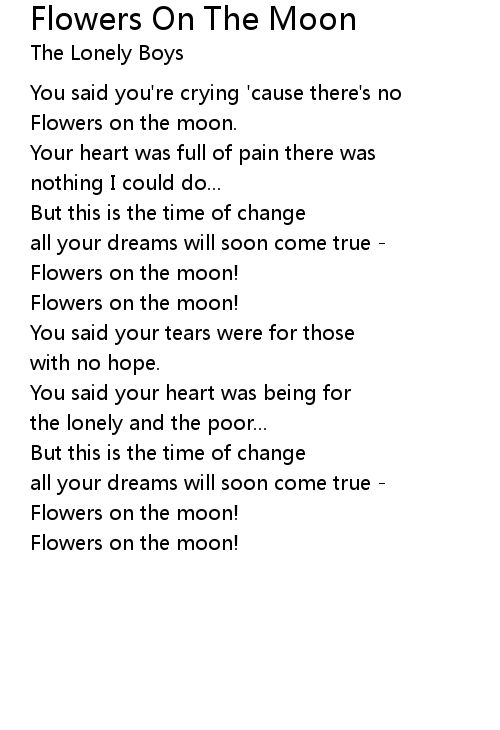 Flowers On The Moon
The Lonely Boys

You said you're crying 'cause there's no
Flowers on the moon.
Your heart was full of pain there was
nothing I could do...
But this is the time of change
all your dreams will soon come true -
Flowers on the moon!
Flowers on the moon!
You said your tears were for those
with no hope.
You said your heart was being for
the lonely and the poor...
But this is the time of change
all your dreams will soon come true -
Flowers on the moon!
Flowers on the moon!